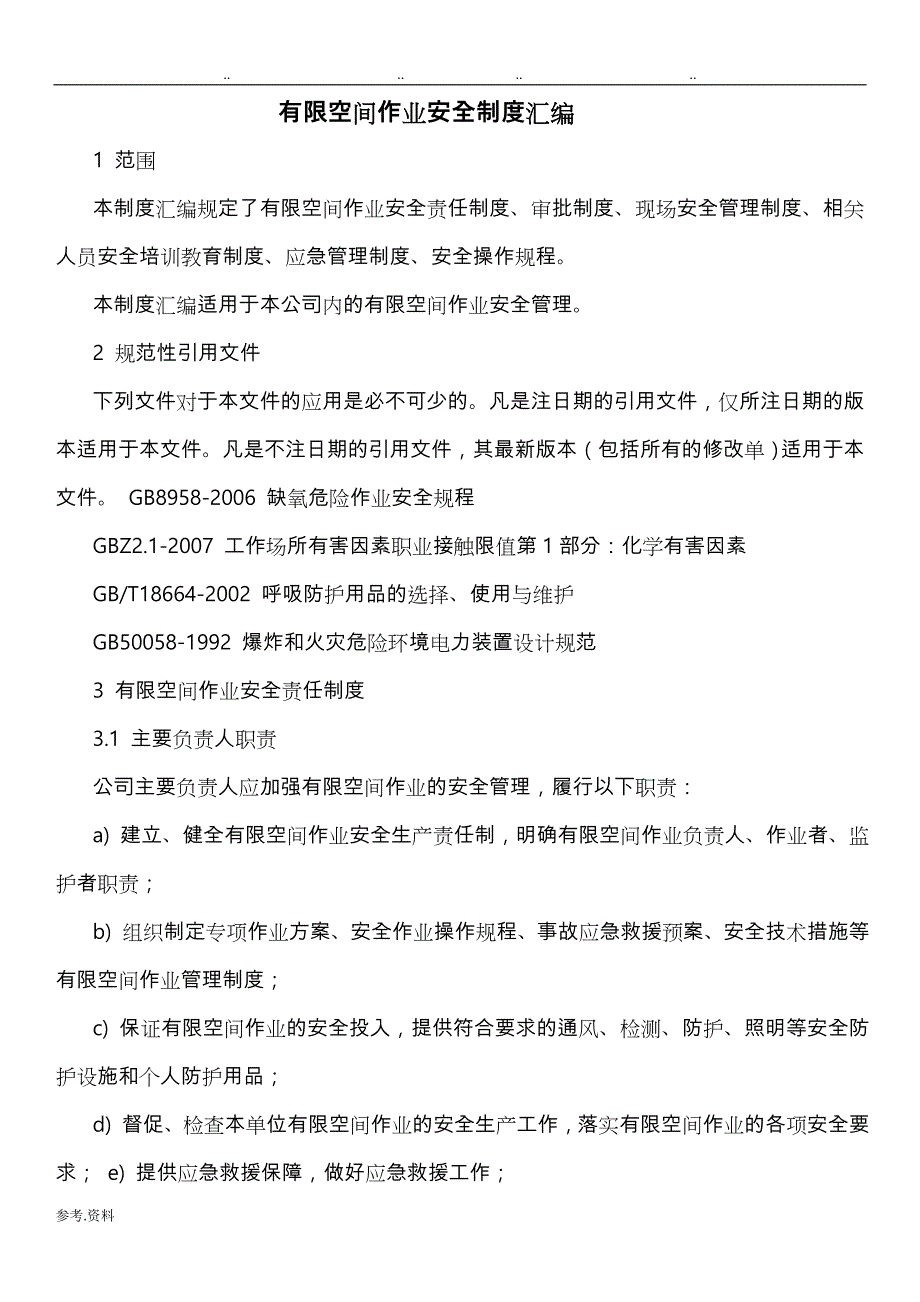 .. .. .. ..

有限空间作业安全制度汇编

1 范围

本制度汇编规定了有限空间作业安全责任制度、审批制度、现场安全管理制度、相关人员安全培训教育制度、应急管理制度、安全操作规程。

本制度汇编适用于本公司内的有限空间作业安全管理。

2 规范性引用文件

下列文件对于本文件的应用是必不可少的。凡是注日期的引用文件，仅所注日期的版本适用于本文件。凡是不注日期的引用文件，其最新版本（包括所有的修改单）适用于本文件。 GB8958-2006 缺氧危险作业安全规程

GBZ2.1-2007 工作场所有害因素职业接触限值第 1 部分：化学有害因素

GB/T18664-2002 呼吸防护用品的选择、使用与维护

GB50058-1992 爆炸和火灾危险环境电力装置设计规范

3 有限空间作业安全责任制度

3.1 主要负责人职责

公司主要负责人应加强有限空间作业的安全管理，履行以下职责：

a) 建立、健全有限空间作业安全生产责任制，明确有限空间作业负责人、作业者、监护者职责；

b) 组织制定专项作业方案、安全作业操作规程、事故应急救援预案、安全技术措施等有限空间作业管理制度；

c) 保证有限空间作业的安全投入，提供符合要求的通风、检测、防护、照明等安全防护设施和个人防护用品；

d) 督促、检查本单位有限空间作业的安全生产工作，落实有限空间作业的各项安全要求； e) 提供应急救援保障，做好应急救援工作；

参考.资料